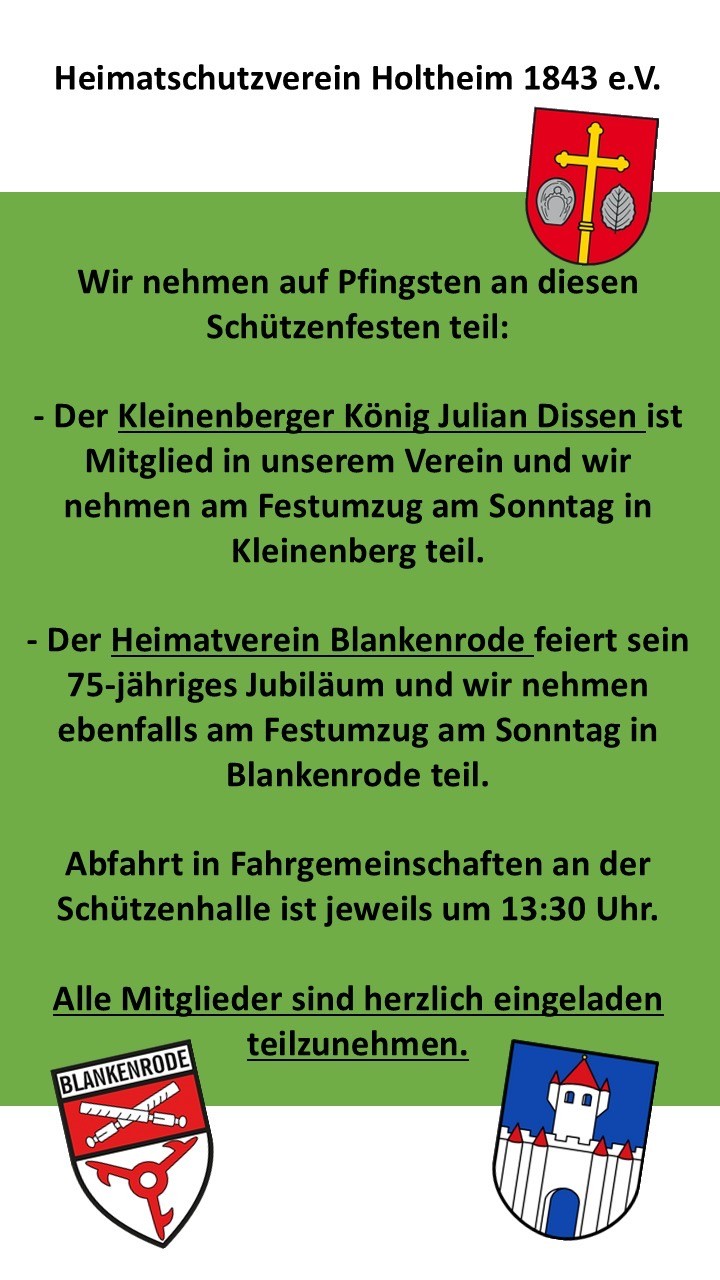 Heimatschutzverein Holtheim 1843 e.V.

Wir nehmen auf Pfingsten an diesen Schützenfesten teil:

- Der Kleinenberger König Julian Dissen ist Mitglied in unserem Verein und wir nehmen am Festumzug am Sonntag in Kleinenberg teil.

- Der Heimatverein Blankenrode feiert sein 75-jähriges Jubiläum und wir nehmen ebenfalls am Festumzug am Sonntag in Blankenrode teil.

Abfahrt in Fahrgemeinschaften an der Schützenhalle ist jeweils um 13:30 Uhr.

Alle Mitglieder sind herzlich eingeladen teilzunehmen.

BLANKENRODE